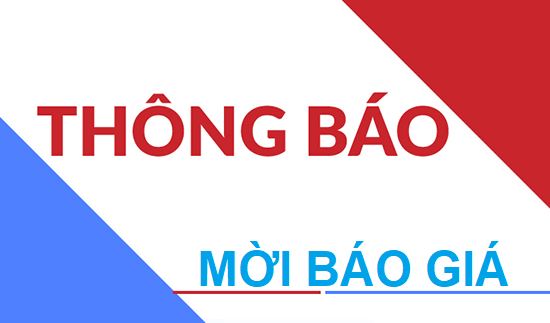 THÔNG BÁO

MỜI BÁO GIÁ